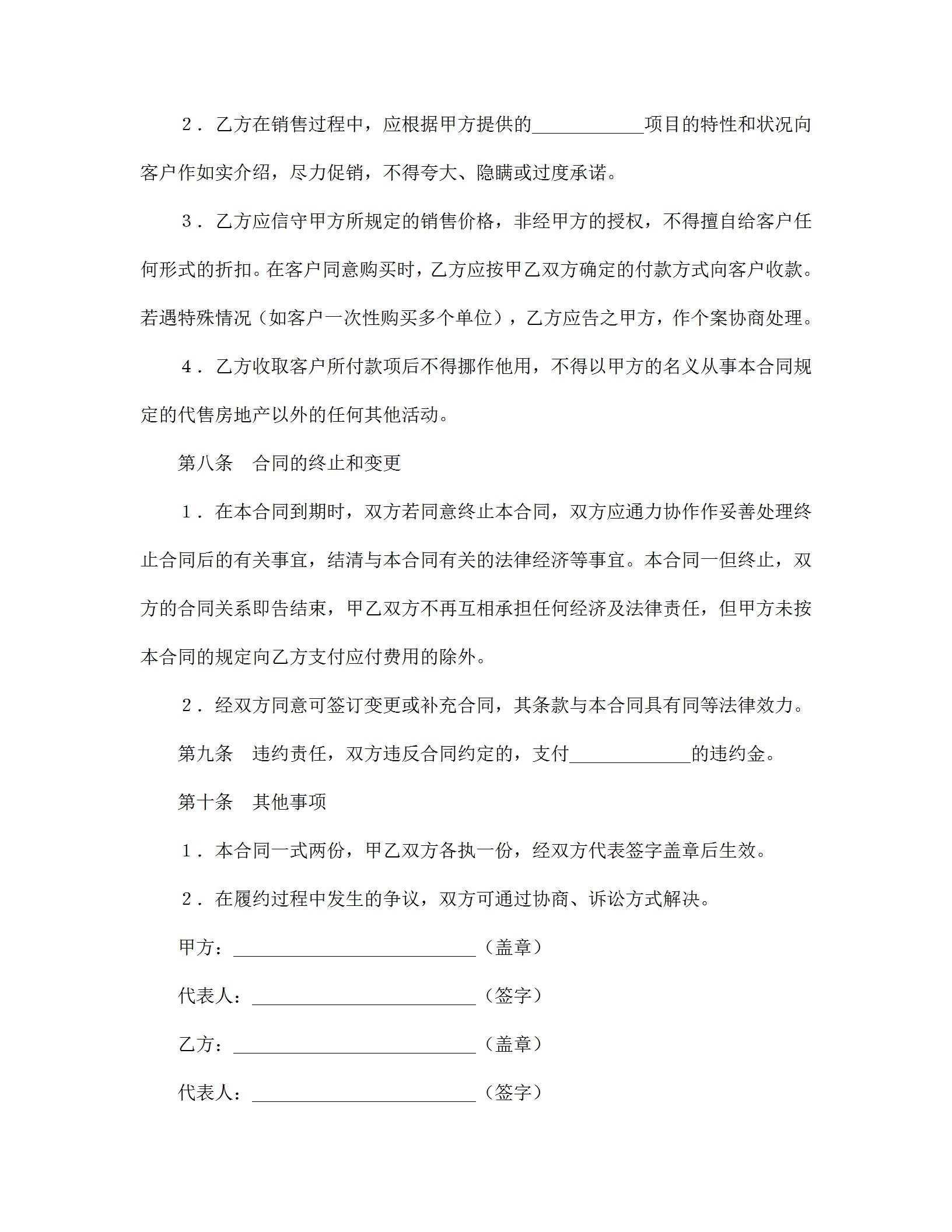 2．乙方在销售过程中，应根据甲方提供的____________项目的特性和状况向客户作如实介绍，尽力促销，不得夸大、隐瞒或过度承诺。

3．乙方应信守甲方所规定的销售价格，非经甲方的授权，不得擅自给客户任何形式的折扣。在客户同意购买时，乙方应按甲乙双方确定的付款方式向客户收款。若遇特殊情况（如客户一次性购买多个单位），乙方应告之甲方，作个案协商处理。

4．乙方收取客户所付款项后不得挪作他用，不得以甲方的名义从事本合同规定的代售房地产以外的任何其他活动。

第八条　合同的终止和变更

1．在本合同到期时，双方若同意终止本合同，双方应通力协作作妥善处理终止合同后的有关事宜，结清与本合同有关的法律经济等事宜。本合同一但终止，双方的合同关系即告结束，甲乙双方不再互相承担任何经济及法律责任，但甲方未按本合同的规定向乙方支付应付费用的除外。

2．经双方同意可签订变更或补充合同，其条款与本合同具有同等法律效力。

第九条　违约责任，双方违反合同约定的，支付_____________的违约金。

第十条　其他事项

1．本合同一式两份，甲乙双方各执一份，经双方代表签字盖章后生效。

2．在履约过程中发生的争议，双方可通过协商、诉讼方式解决。

甲方：__________________________（盖章）

代表人：________________________（签字）

乙方：__________________________（盖章）

代表人：________________________（签字）